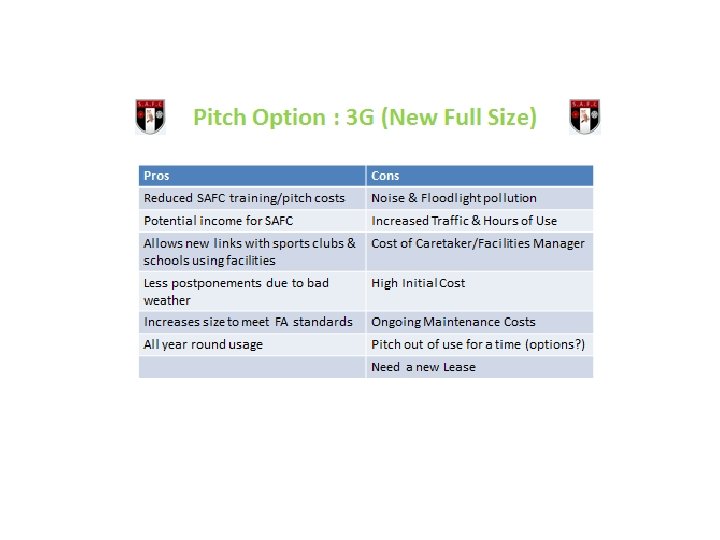 S.A.F.C

Pitch Option : 3G (New Full Size)

S.A.F.C

| Pros | Cons |
|---|---|
| Reduced SAFC training/pitch costs | Noise & Floodlight pollution |
| Potential income for SAFC | Increased Traffic & Hours of Use |
| Allows new links with sports clubs & schools using facilities | Cost of Caretaker/Facilities Manager |
| Less postponements due to bad weather | High Initial Cost |
| Increases size to meet FA standards | Ongoing Maintenance Costs |
| All year round usage | Pitch out of use for a time (options?) |
| | Need a new Lease |